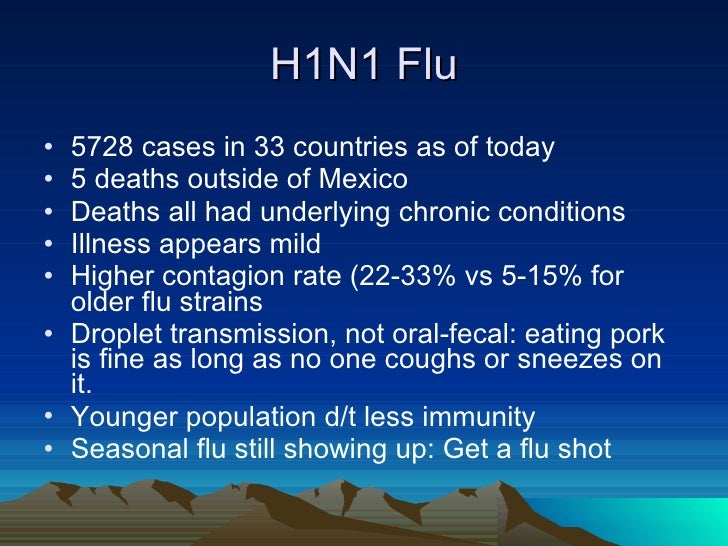 H1N1 Flu

• 5728 cases in 33 countries as of today
• 5 deaths outside of Mexico
• Deaths all had underlying chronic conditions
• Illness appears mild
• Higher contagion rate (22-33% vs 5-15% for older flu strains
• Droplet transmission, not oral-fecal: eating pork is fine as long as no one coughs or sneezes on it.
• Younger population d/t less immunity
• Seasonal flu still showing up: Get a flu shot